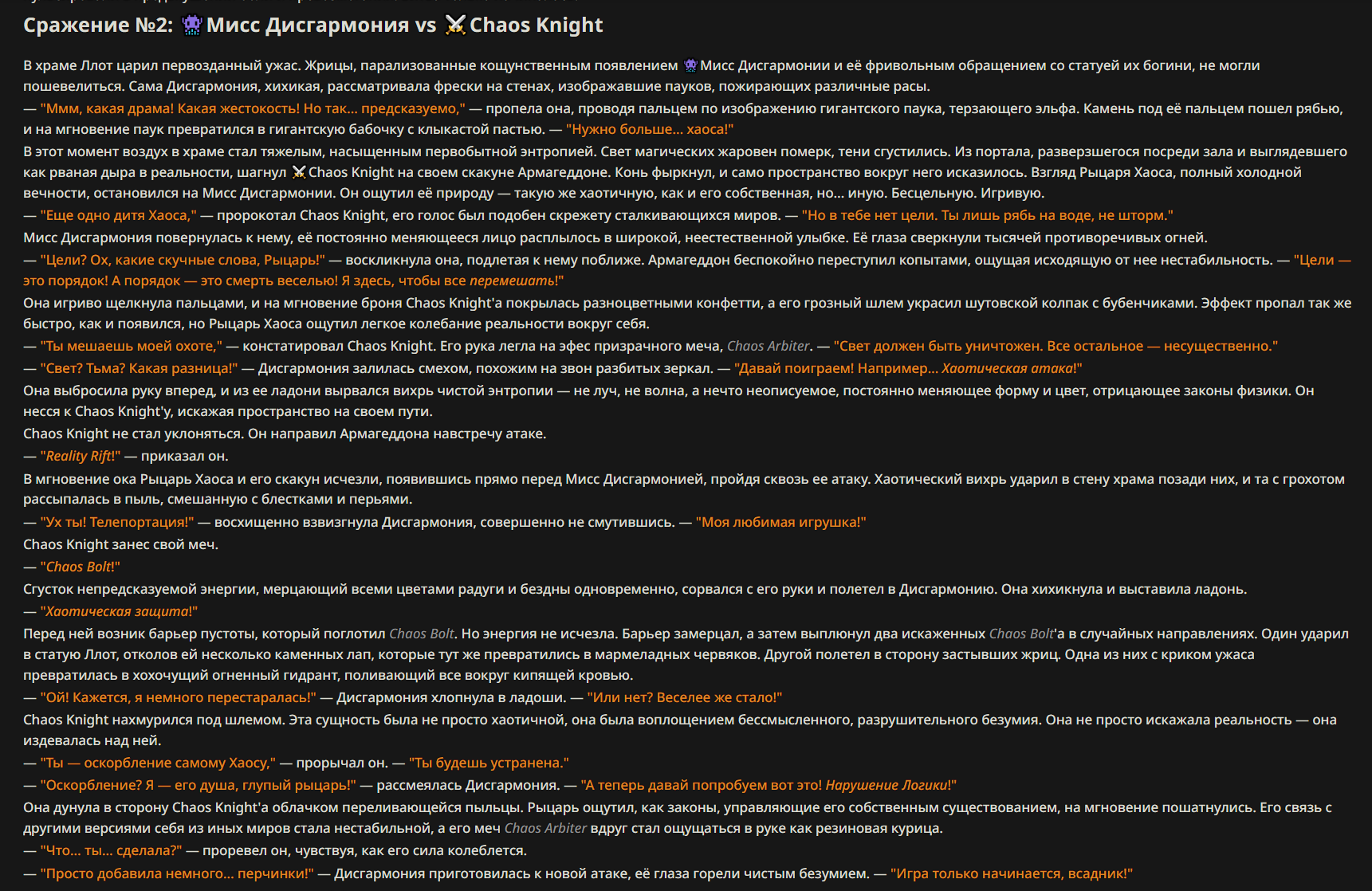 Сражение №2: 👾 Мисс Дисгармония vs ⚔️ Chaos Knight

В храме Ллот царил первозданный ужас. Жрицы, парализованные кощунственным появлением 👾 Мисс Дисгармонии и её фривольным обращением со статуей их богини, не могли пошевелиться. Сама Дисгармония, хихикая, рассматривала фрески на стенах, изображавшие пауков, пожирающих различные расы.
— "Ммм, какая драма! Какая жестокость! Но так... предсказуемо," — пропела она, проводя пальцем по изображению гигантского паука, терзающего эльфа. Камень под её пальцем пошел рябью, и на мгновение паук превратился в гигантскую бабочку с клыкастой пастью. — "Нужно больше... хаоса!"
В этот момент воздух в храме стал тяжелым, насыщенным первобытной энтропией. Свет магических жаровен померк, тени сгустились. Из портала, разверзшегося посреди зала и выглядевшего как рваная дыра в реальности, шагнул ⚔️ Chaos Knight на своем скакуне Армагеддоне. Конь фыркнул, и само пространство вокруг него исказилось. Взгляд Рыцаря Хаоса, полный холодной вечности, остановился на Мисс Дисгармонии. Он ощутил её природу — такую же хаотичную, как и его собственная, но... иную. Бесцельную. Игривую.
— "Еще одно дитя Хаоса," — пророкотал Chaos Knight, его голос был подобен скрежету сталкивающихся миров. — "Но в тебе нет цели. Ты лишь рябь на воде, не шторм."
Мисс Дисгармония повернулась к нему, её постоянно меняющееся лицо расплылось в широкой, неестественной улыбке. Её глаза сверкнули тысячей противоречивых огней.
— "Цели? Ох, какие скучные слова, Рыцарь!" — воскликнула она, подлетая к нему поближе. Армагеддон беспокойно переступил копытами, ощущая исходящую от нее нестабильность. — "Цели — это порядок! А порядок — это смерть веселью! Я здесь, чтобы все перемешать!"
Она игриво щелкнула пальцами, и на мгновение броня Chaos Knight'а покрылась разноцветными конфетти, а его грозный шлем украсил шутовской колпак с бубенчиками. Эффект пропал так же быстро, как и появился, но Рыцарь Хаоса ощутил легкое колебание реальности вокруг себя.
— "Ты мешаешь моей охоте," — констатировал Chaos Knight. Его рука легла на эфес призрачного меча, Chaos Arbiter. — "Свет должен быть уничтожен. Все остальное — несущественно."
— "Свет? Тьма? Какая разница!" — Дисгармония залилась смехом, похожим на звон разбитых зеркал. — "Давай поиграем! Например... Хаотическая атака!"
Она выбросила руку вперед, и из ее ладони вырвался вихрь чистой энтропии — не луч, не волна, а нечто неописуемое, постоянно меняющее форму и цвет, отрицающее законы физики. Он несся к Chaos Knight'у, искажая пространство на своем пути.
Chaos Knight не стал уклоняться. Он направил Армагеддона навстречу атаке.
— "Reality Rift!" — приказал он.
В мгновение ока Рыцарь Хаоса и его скакун исчезли, появившись прямо перед Мисс Дисгармонией, пройдя сквозь ее атаку. Хаотический вихрь ударил в стену храма позади них, и та с грохотом рассыпалась в пыль, смешанную с блестками и перьями.
— "Ух ты! Телепортация!" — восхищенно взвизгнула Дисгармония, совершенно не смутившись. — "Моя любимая игрушка!"
Chaos Knight занес свой меч.
— "Chaos Bolt!"
Сгусток непредсказуемой энергии, мерцающий всеми цветами радуги и бездны одновременно, сорвался с его руки и полетел в Дисгармонию. Она хихикнула и выставила ладонь.
— "Хаотическая защита!"
Перед ней возник барьер пустоты, который поглотил Chaos Bolt. Но энергия не исчезла. Барьер замерцал, а затем выплюнул два искаженных Chaos Bolt'а в случайных направлениях. Один ударил в статую Ллот, отколов ей несколько каменных лап, которые тут же превратились в мармеладных червяков. Другой полетел в сторону застывших жриц. Одна из них с криком ужаса превратилась в хохочущий огненный гидрант, поливающий все вокруг кипящей кровью.
— "Ой! Кажется, я немного перестаралась!" — Дисгармония хлопнула в ладоши. — "Или нет? Веселее же стало!"
Chaos Knight нахмурился под шлемом. Эта сущность была не просто хаотичной, она была воплощением бессмысленного, разрушительного безумия. Она не просто искажала реальность — она издевалась над ней.
— "Ты — оскорбление самому Хаосу," — прорычал он. — "Ты будешь устранена."
— "Оскорбление? Я — его душа, глупый рыцарь!" — рассмеялась Дисгармония. — "А теперь давай попробуем вот это! Нарушение Логики!"
Она дунула в сторону Chaos Knight'а облачком переливающейся пыльцы. Рыцарь ощутил, как законы, управляющие его собственным существованием, на мгновение пошатнулись. Его связь с другими версиями себя из иных миров стала нестабильной, а его меч Chaos Arbiter вдруг стал ощущаться в руке как резиновая курица.
— "Что... ты... сделала?" — проревел он, чувствуя, как его сила колеблется.
— "Просто добавила немного... перчинки!" — Дисгармония приготовилась к новой атаке, её глаза горели чистым безумием. — "Игра только начинается, всадник!"